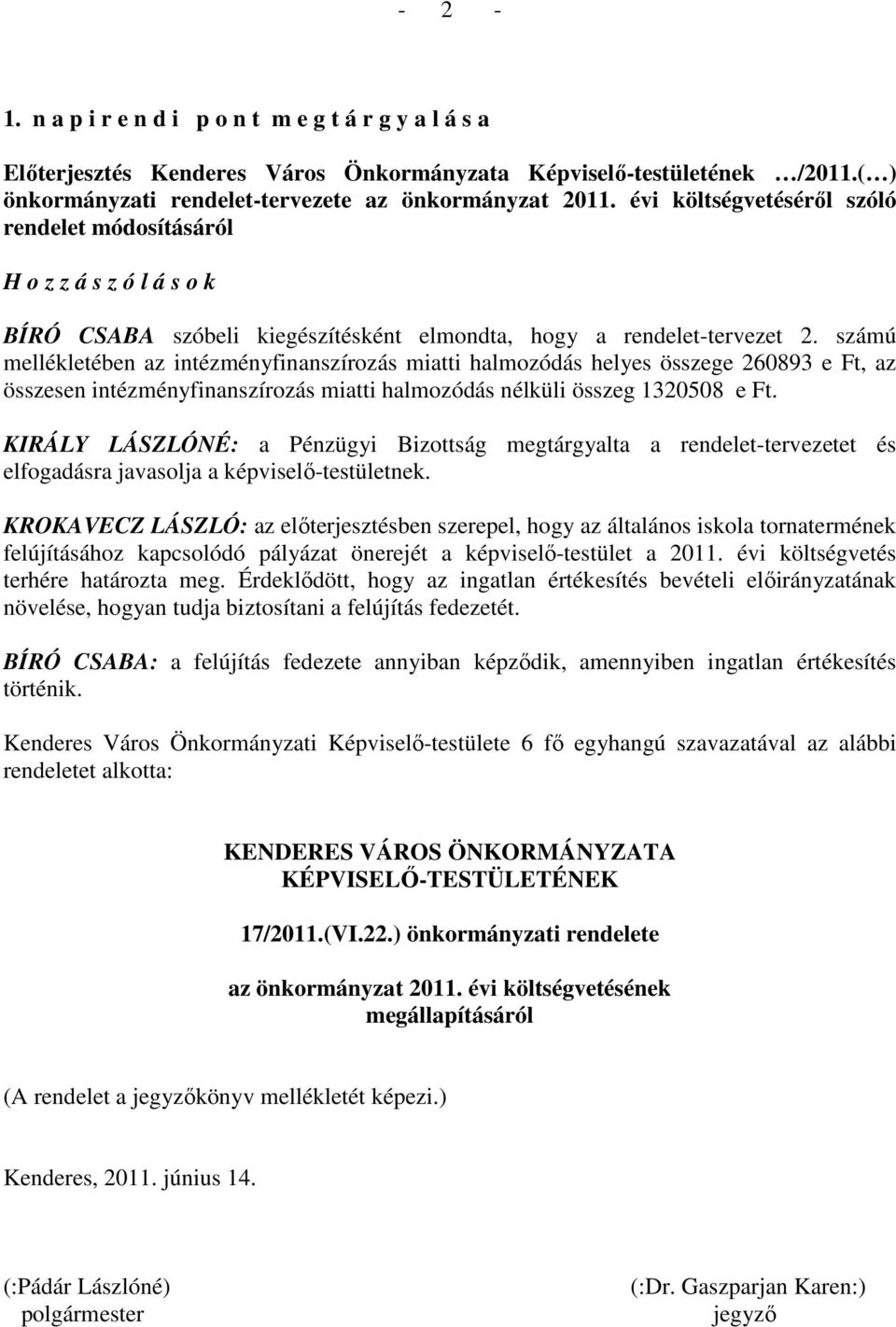 - 2 -

1. n a p i r e n d i p o n t m e g t á r g y a l á s a

Előterjesztés Kenderes Város Önkormányzata Képviselő-testületének …/2011.(…) önkormányzati rendelet-tervezete az önkormányzat 2011. évi költségvetéséről szóló rendelet módosításáról

H o z z á s z ó l á s o k

BÍRÓ CSABA szóbeli kiegészítésként elmondta, hogy a rendelet-tervezet 2. számú mellékletében az intézményfinanszírozás miatti halmozódás helyes összege 260893 e Ft, az összesen intézményfinanszírozás miatti halmozódás nélküli összeg 1320508 e Ft.

KIRÁLY LÁSZLÓNÉ: a Pénzügyi Bizottság megtárgyalta a rendelet-tervezetet és elfogadásra javasolja a képviselő-testületnek.

KROKAVECZ LÁSZLÓ: az előterjesztésben szerepel, hogy az általános iskola tornatermének felújításához kapcsolódó pályázat önerejét a képviselő-testület a 2011. évi költségvetés terhére határozta meg. Érdeklődött, hogy az ingatlan értékesítés bevételi előirányzatának növelése, hogyan tudja biztosítani a felújítás fedezetét.

BÍRÓ CSABA: a felújítás fedezete annyiban képződik, amennyiben ingatlan értékesítés történik.

Kenderes Város Önkormányzati Képviselő-testülete 6 fő egyhangú szavazatával az alábbi rendeletet alkotta:

KENDERES VÁROS ÖNKORMÁNYZATA
KÉPVISELŐ-TESTÜLETÉNEK

17/2011.(VI.22.) önkormányzati rendelete

az önkormányzat 2011. évi költségvetésének megállapításáról

(A rendelet a jegyzőkönyv mellékletét képezi.)

Kenderes, 2011. június 14.

(:Pádár Lászlóné)
polgármester

(:Dr. Gaszparjan Karen:)
jegyző